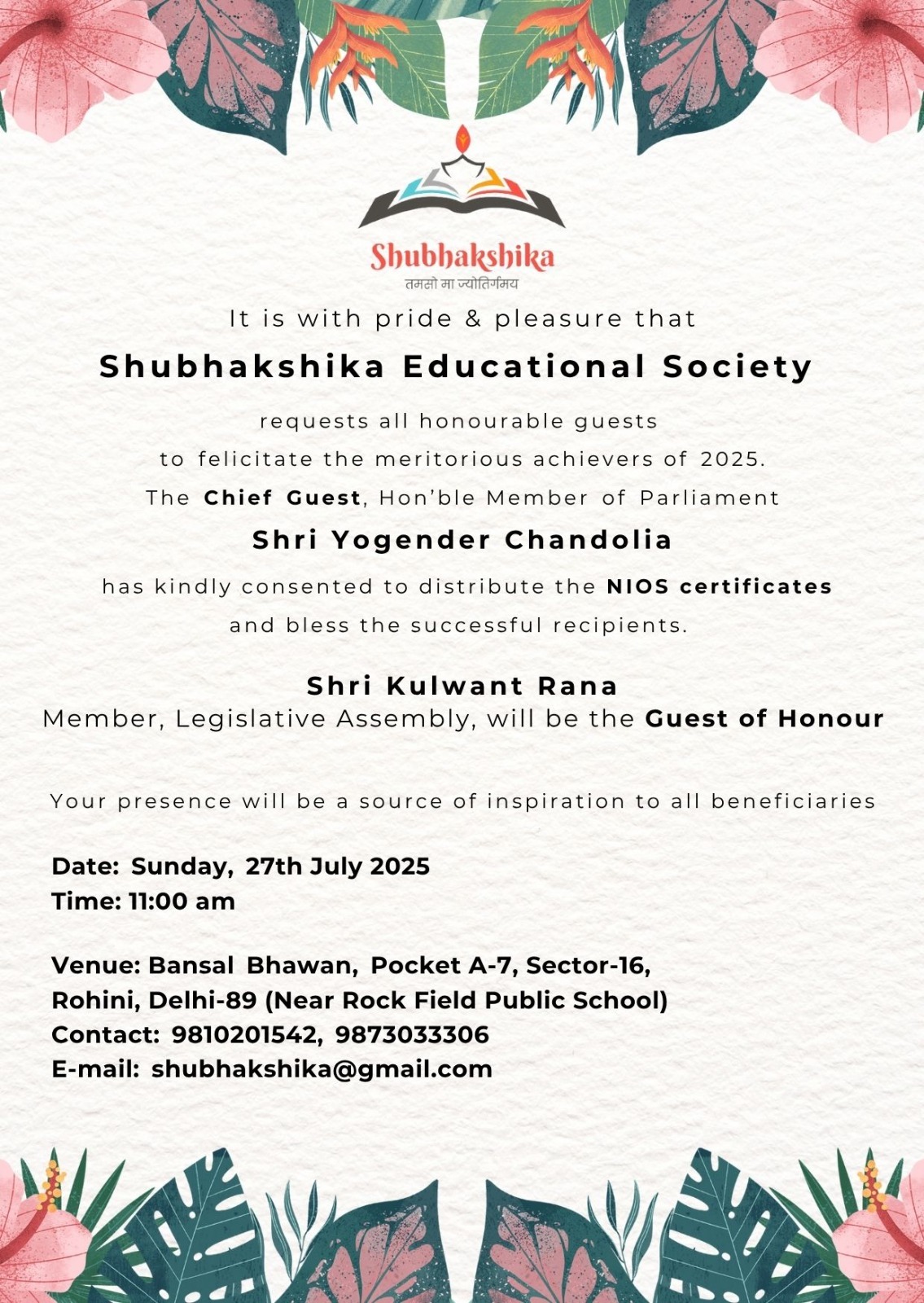 Shubhakshika
तमसो मा ज्योतिर्गमय

It is with pride & pleasure that

Shubhakshika Educational Society

requests all honourable guests
to felicitate the meritorious achievers of 2025.
The Chief Guest, Hon'ble Member of Parliament

Shri Yogender Chandolia

has kindly consented to distribute the NIOS certificates
and bless the successful recipients.

Shri Kulwant Rana
Member, Legislative Assembly, will be the Guest of Honour

Your presence will be a source of inspiration to all beneficiaries

Date: Sunday, 27th July 2025
Time: 11:00 am

Venue: Bansal Bhawan, Pocket A-7, Sector-16,
Rohini, Delhi-89 (Near Rock Field Public School)
Contact: 9810201542, 9873033306
E-mail: shubhakshika@gmail.com